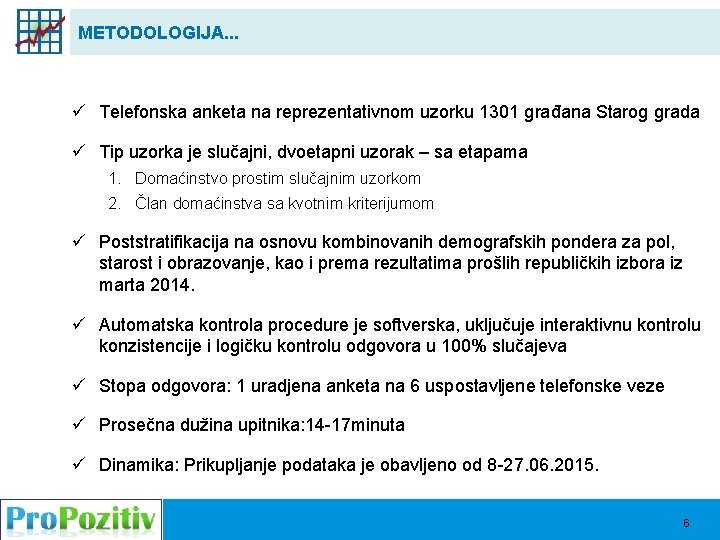 METODOLOGIJA...

✓ Telefonska anketa na reprezentativnom uzorku 1301 građana Starog grada

✓ Tip uzorka je slučajni, dvoetapni uzorak – sa etapama
1. Domaćinstvo prostim slučajnim uzorkom
2. Član domaćinstva sa kvotnim kriterijumom

✓ Poststratifikacija na osnovu kombinovanih demografskih pondera za pol, starost i obrazovanje, kao i prema rezultatima prošlih republičkih izbora iz marta 2014.

✓ Automatska kontrola procedure je softverska, uključuje interaktivnu kontrolu konzistencije i logičku kontrolu odgovora u 100% slučajeva

✓ Stopa odgovora: 1 uradjena anketa na 6 uspostavljene telefonske veze

✓ Prosečna dužina upitnika:14-17minuta

✓ Dinamika: Prikupljanje podataka je obavljeno od 8-27.06.2015.

ProPozitiv

6